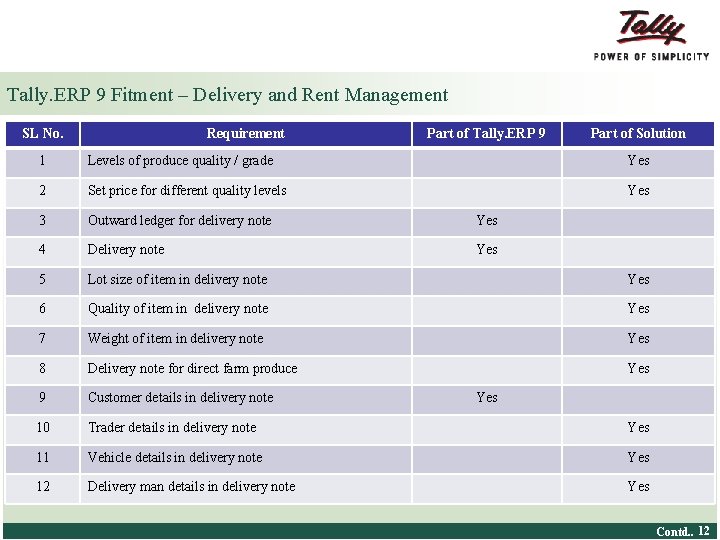 Tally
POWER OF SIMPLICITY

Tally.ERP 9 Fitment – Delivery and Rent Management

| SL No. | Requirement | Part of Tally.ERP 9 | Part of Solution |
|---|---|---|---|
| 1 | Levels of produce quality / grade | | Yes |
| 2 | Set price for different quality levels | | Yes |
| 3 | Outward ledger for delivery note | Yes | |
| 4 | Delivery note | Yes | |
| 5 | Lot size of item in delivery note | | Yes |
| 6 | Quality of item in delivery note | | Yes |
| 7 | Weight of item in delivery note | | Yes |
| 8 | Delivery note for direct farm produce | | Yes |
| 9 | Customer details in delivery note | Yes | |
| 10 | Trader details in delivery note | | Yes |
| 11 | Vehicle details in delivery note | | Yes |
| 12 | Delivery man details in delivery note | | Yes |

Contd.. 12